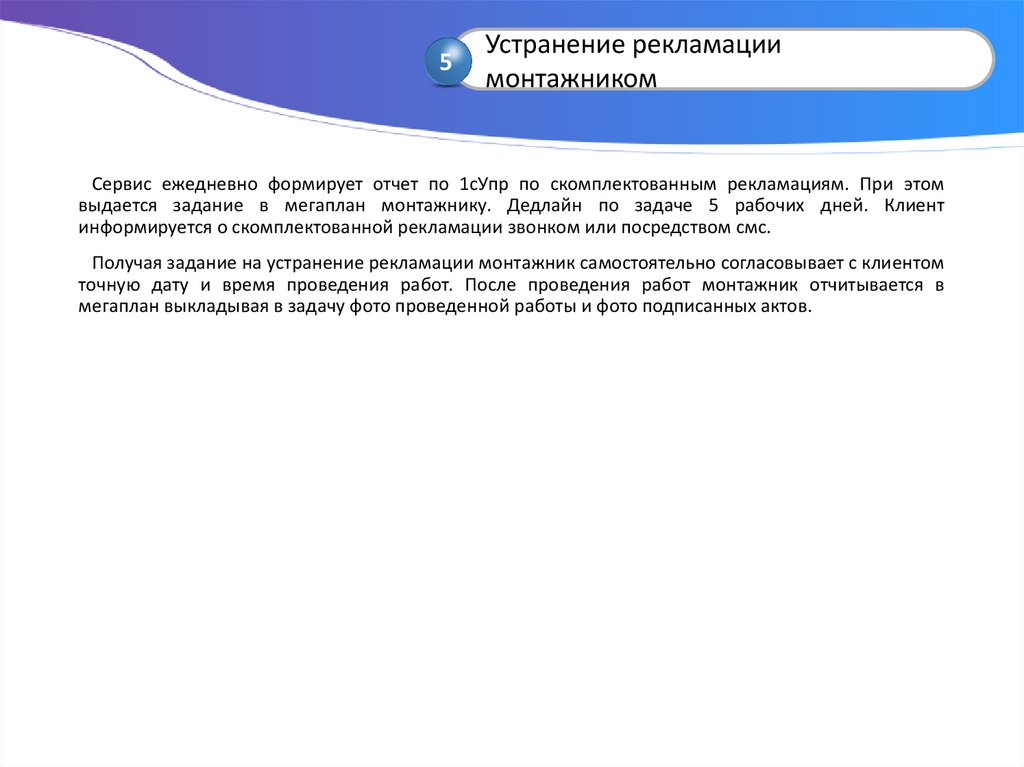 5

Устранение рекламации монтажником

Сервис ежедневно формирует отчет по 1сУпр по скомплектованным рекламациям. При этом выдается задание в мегаплан монтажнику. Дедлайн по задаче 5 рабочих дней. Клиент информируется о скомплектованной рекламации звонком или посредством смс.

Получая задание на устранение рекламации монтажник самостоятельно согласовывает с клиентом точную дату и время проведения работ. После проведения работ монтажник отчитывается в мегаплан выкладывая в задачу фото проведенной работы и фото подписанных актов.